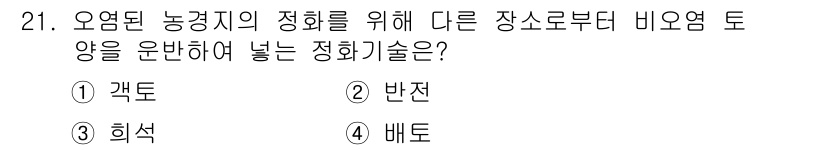 21. 오염된 농경지의 정화를 위해 다른 장소로부터 비오염 토양을 운반하여 넣는 정화기술은?

① 객토
② 반전
③ 희석
④ 배토